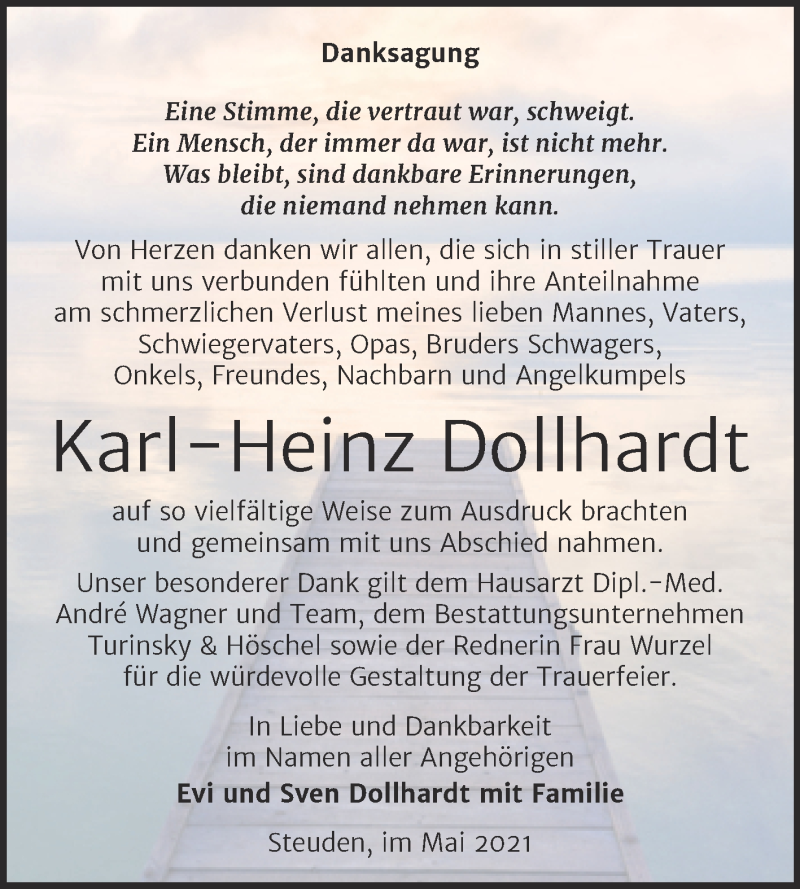 Danksagung

Eine Stimme, die vertraut war, schweigt. Ein Mensch, der immer da war, ist nicht mehr. Was bleibt, sind dankbare Erinnerungen, die niemand nehmen kann.

Von Herzen danken wir allen, die sich in stiller Trauer mit uns verbunden fühlten und ihre Anteilnahme am schmerzlichen Verlust meines lieben Mannes, Vaters, Schwiegervaters, Opas, Bruders Schwagers, Onkels, Freundes, Nachbarn und Angelkumpels

Karl-Heinz Dollhardt

auf so vielfältige Weise zum Ausdruck brachten und gemeinsam mit uns Abschied nahmen.

Unser besonderer Dank gilt dem Hausarzt Dipl.-Med. André Wagner und Team, dem Bestattungsunternehmen Turinsky & Höschel sowie der Rednerin Frau Wurzel für die würdevolle Gestaltung der Trauerfeier.

In Liebe und Dankbarkeit im Namen aller Angehörigen
Evi und Sven Dollhardt mit Familie

Steuden, im Mai 2021